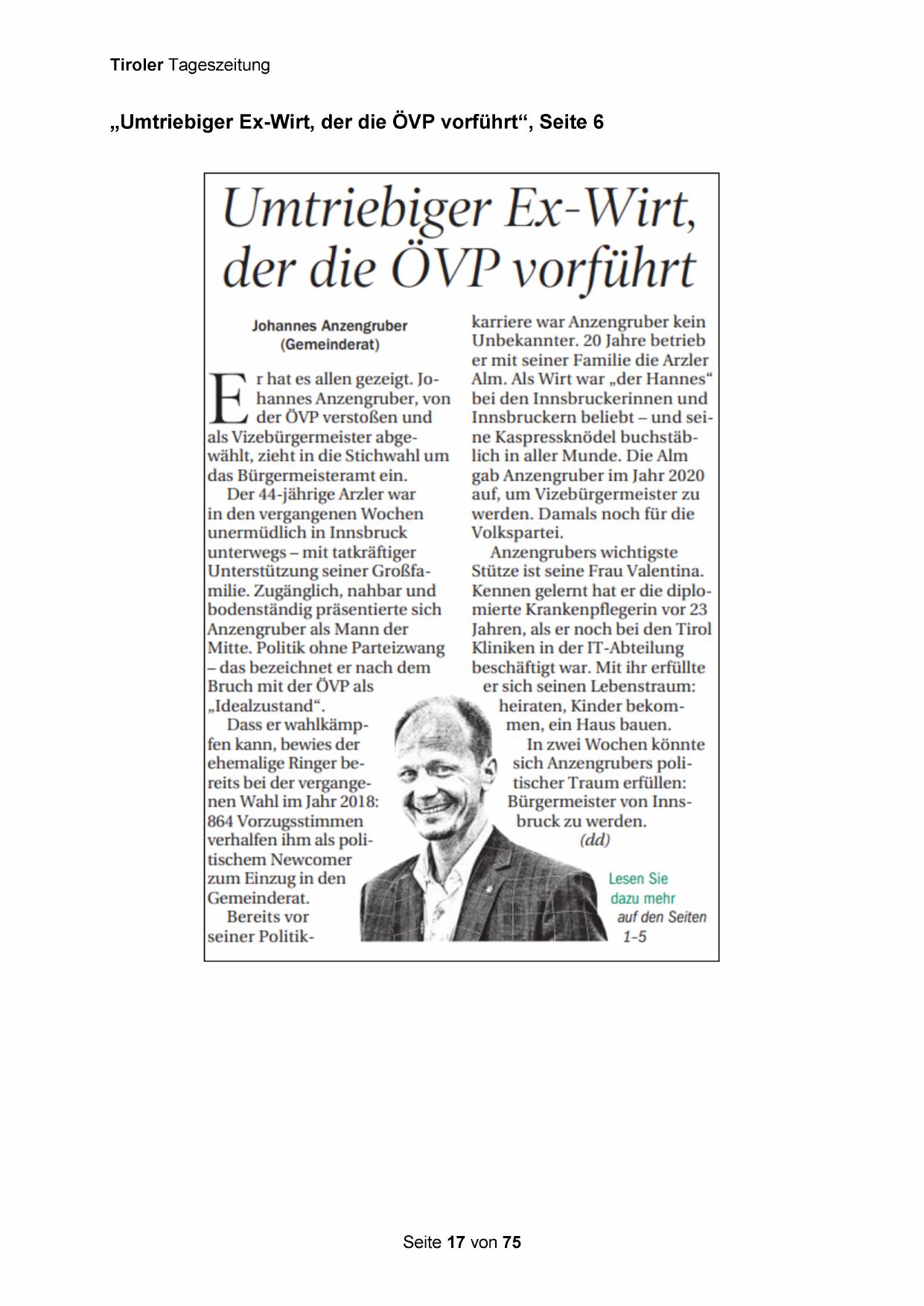 Tiroler Tageszeitung

„Umtriebiger Ex-Wirt, der die ÖVP vorführt“, Seite 6

Umtriebiger Ex-Wirt, der die ÖVP vorführt

Johannes Anzengruber (Gemeinderat)

Er hat es allen gezeigt. Johannes Anzengruber, von der ÖVP verstoßen und als Vizebürgermeister abgewählt, zieht in die Stichwahl um das Bürgermeisteramt ein.

Der 44-jährige Arzler war in den vergangenen Wochen unermüdlich in Innsbruck unterwegs – mit tatkräftiger Unterstützung seiner Großfamilie. Zugänglich, nahbar und bodenständig präsentierte sich Anzengruber als Mann der Mitte. Politik ohne Parteizwang – das bezeichnet er nach dem Bruch mit der ÖVP als „Idealzustand“.

Dass er wahlkämpfen kann, bewies der ehemalige Ringer bereits bei der vergangenen Wahl im Jahr 2018: 864 Vorzugsstimmen verhalfen ihm als politischem Newcomer zum Einzug in den Gemeinderat.

Bereits vor seiner Politikkarriere war Anzengruber kein Unbekannter. 20 Jahre betrieb er mit seiner Familie die Arzler Alm. Als Wirt war „der Hannes“ bei den Innsbruckerinnen und Innsbruckern beliebt – und seine Kaspressknödel buchstäblich in aller Munde. Die Alm gab Anzengruber im Jahr 2020 auf, um Vizebürgermeister zu werden. Damals noch für die Volkspartei.

Anzengrubers wichtigste Stütze ist seine Frau Valentina. Kennen gelernt hat er die diplomierte Krankenpflegerin vor 23 Jahren, als er noch bei den Tirol Kliniken in der IT-Abteilung beschäftigt war. Mit ihr erfüllte er sich seinen Lebenstraum: heiraten, Kinder bekommen, ein Haus bauen.

In zwei Wochen könnte sich Anzengrubers politischer Traum erfüllen: Bürgermeister von Innsbruck zu werden.
(dd)

Lesen Sie dazu mehr auf den Seiten 1-5

Seite 17 von 75